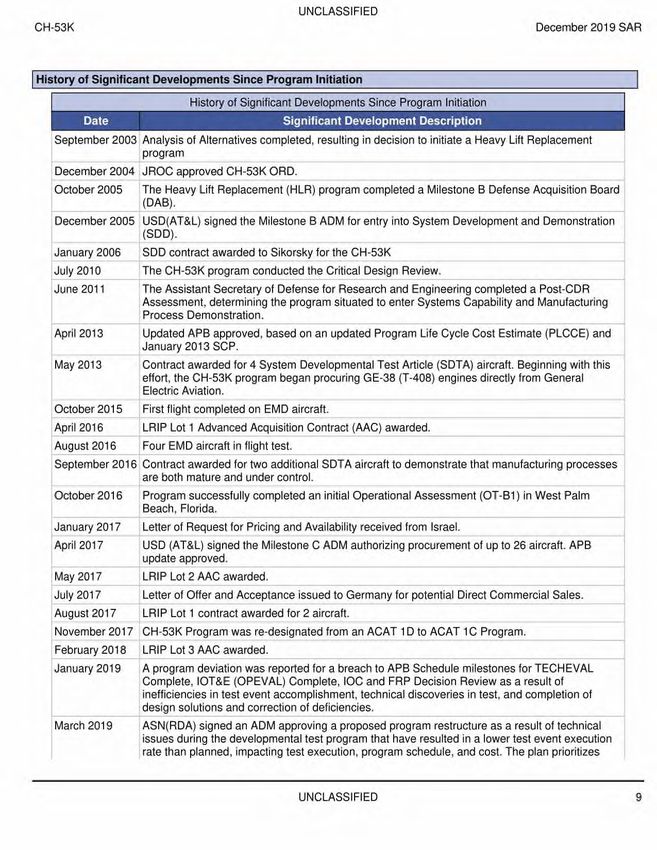 UNCLASSIFIED

CH-53K

December 2019 SAR

History of Significant Developments Since Program Initiation

History of Significant Developments Since Program Initiation

| Date | Significant Development Description |
|---|---|
| September 2003 | Analysis of Alternatives completed, resulting in decision to initiate a Heavy Lift Replacement program |
| December 2004 | JROC approved CH-53K ORD. |
| October 2005 | The Heavy Lift Replacement (HLR) program completed a Milestone B Defense Acquisition Board (DAB). |
| December 2005 | USD(AT&L) signed the Milestone B ADM for entry into System Development and Demonstration (SDD). |
| January 2006 | SDD contract awarded to Sikorsky for the CH-53K |
| July 2010 | The CH-53K program conducted the Critical Design Review. |
| June 2011 | The Assistant Secretary of Defense for Research and Engineering completed a Post-CDR Assessment, determining the program situated to enter Systems Capability and Manufacturing Process Demonstration. |
| April 2013 | Updated APB approved, based on an updated Program Life Cycle Cost Estimate (PLCCE) and January 2013 SCP. |
| May 2013 | Contract awarded for 4 System Developmental Test Article (SDTA) aircraft. Beginning with this effort, the CH-53K program began procuring GE-38 (T-408) engines directly from General Electric Aviation. |
| October 2015 | First flight completed on EMD aircraft. |
| April 2016 | LRIP Lot 1 Advanced Acquisition Contract (AAC) awarded. |
| August 2016 | Four EMD aircraft in flight test. |
| September 2016 | Contract awarded for two additional SDTA aircraft to demonstrate that manufacturing processes are both mature and under control. |
| October 2016 | Program successfully completed an initial Operational Assessment (OT-B1) in West Palm Beach, Florida. |
| January 2017 | Letter of Request for Pricing and Availability received from Israel. |
| April 2017 | USD (AT&L) signed the Milestone C ADM authorizing procurement of up to 26 aircraft. APB update approved. |
| May 2017 | LRIP Lot 2 AAC awarded. |
| July 2017 | Letter of Offer and Acceptance issued to Germany for potential Direct Commercial Sales. |
| August 2017 | LRIP Lot 1 contract awarded for 2 aircraft. |
| November 2017 | CH-53K Program was re-designated from an ACAT 1D to ACAT 1C Program. |
| February 2018 | LRIP Lot 3 AAC awarded. |
| January 2019 | A program deviation was reported for a breach to APB Schedule milestones for TECHEVAL Complete, IOT&E (OPEVAL) Complete, IOC and FRP Decision Review as a result of inefficiencies in test event accomplishment, technical discoveries in test, and completion of design solutions and correction of deficiencies. |
| March 2019 | ASN(RDA) signed an ADM approving a proposed program restructure as a result of technical issues during the developmental test program that have resulted in a lower test event execution rate than planned, impacting test execution, program schedule, and cost. The plan prioritizes |

UNCLASSIFIED

9